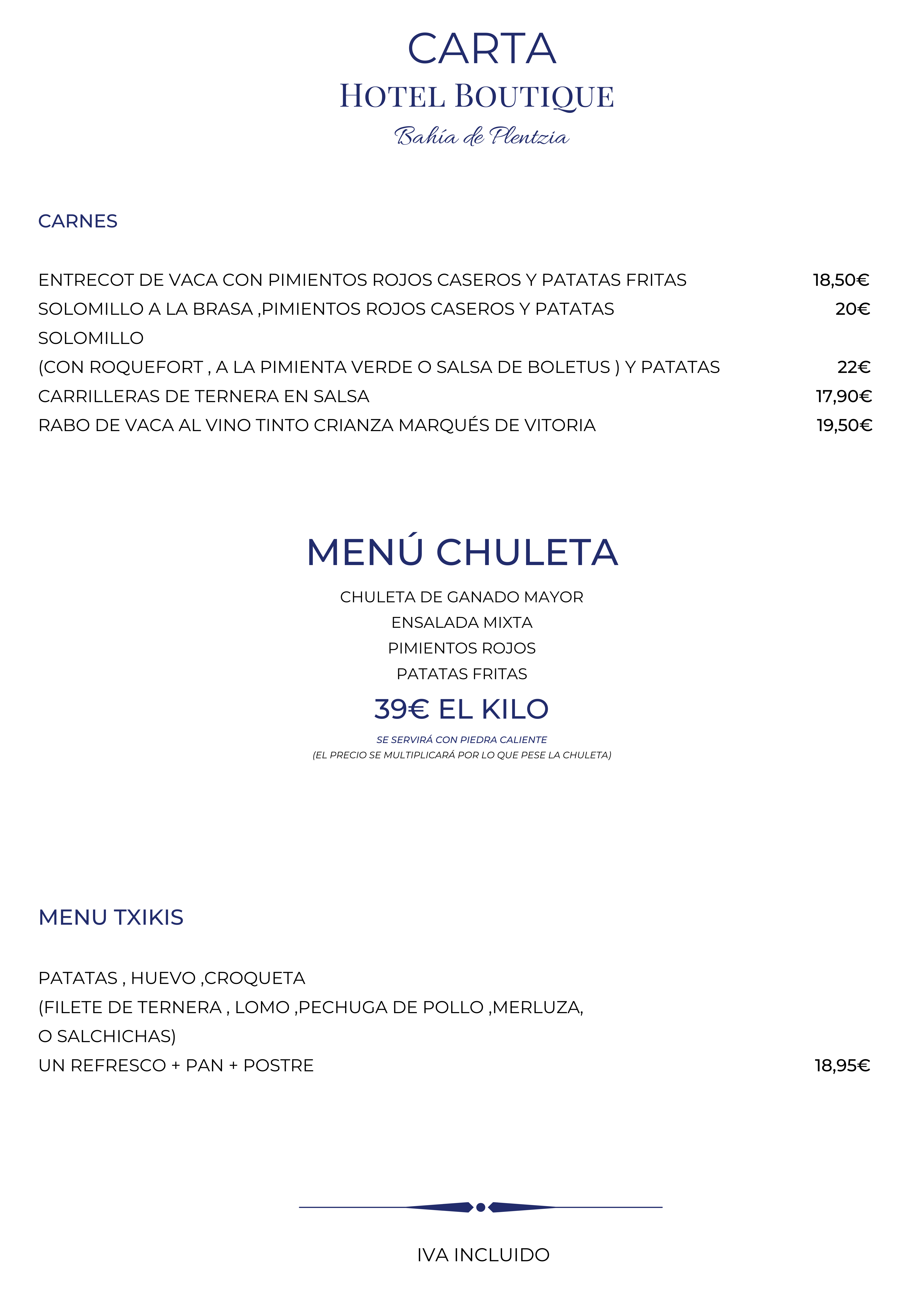 CARTA
HOTEL BOUTIQUE
Bahía de Plentzia

CARNES

ENTRECOT DE VACA CON PIMIENTOS ROJOS CASEROS Y PATATAS FRITAS 18,50€
SOLOMILLO A LA BRASA ,PIMIENTOS ROJOS CASEROS Y PATATAS 20€
SOLOMILLO
(CON ROQUEFORT , A LA PIMIENTA VERDE O SALSA DE BOLETUS ) Y PATATAS 22€
CARRILLERAS DE TERNERA EN SALSA 17,90€
RABO DE VACA AL VINO TINTO CRIANZA MARQUÉS DE VITORIA 19,50€

MENÚ CHULETA

CHULETA DE GANADO MAYOR
ENSALADA MIXTA
PIMIENTOS ROJOS
PATATAS FRITAS

39€ EL KILO

SE SERVIRÁ CON PIEDRA CALIENTE
(EL PRECIO SE MULTIPLICARÁ POR LO QUE PESE LA CHULETA)

MENU TXIKIS

PATATAS , HUEVO ,CROQUETA
(FILETE DE TERNERA , LOMO ,PECHUGA DE POLLO ,MERLUZA, O SALCHICHAS)
UN REFRESCO + PAN + POSTRE 18,95€

IVA INCLUIDO